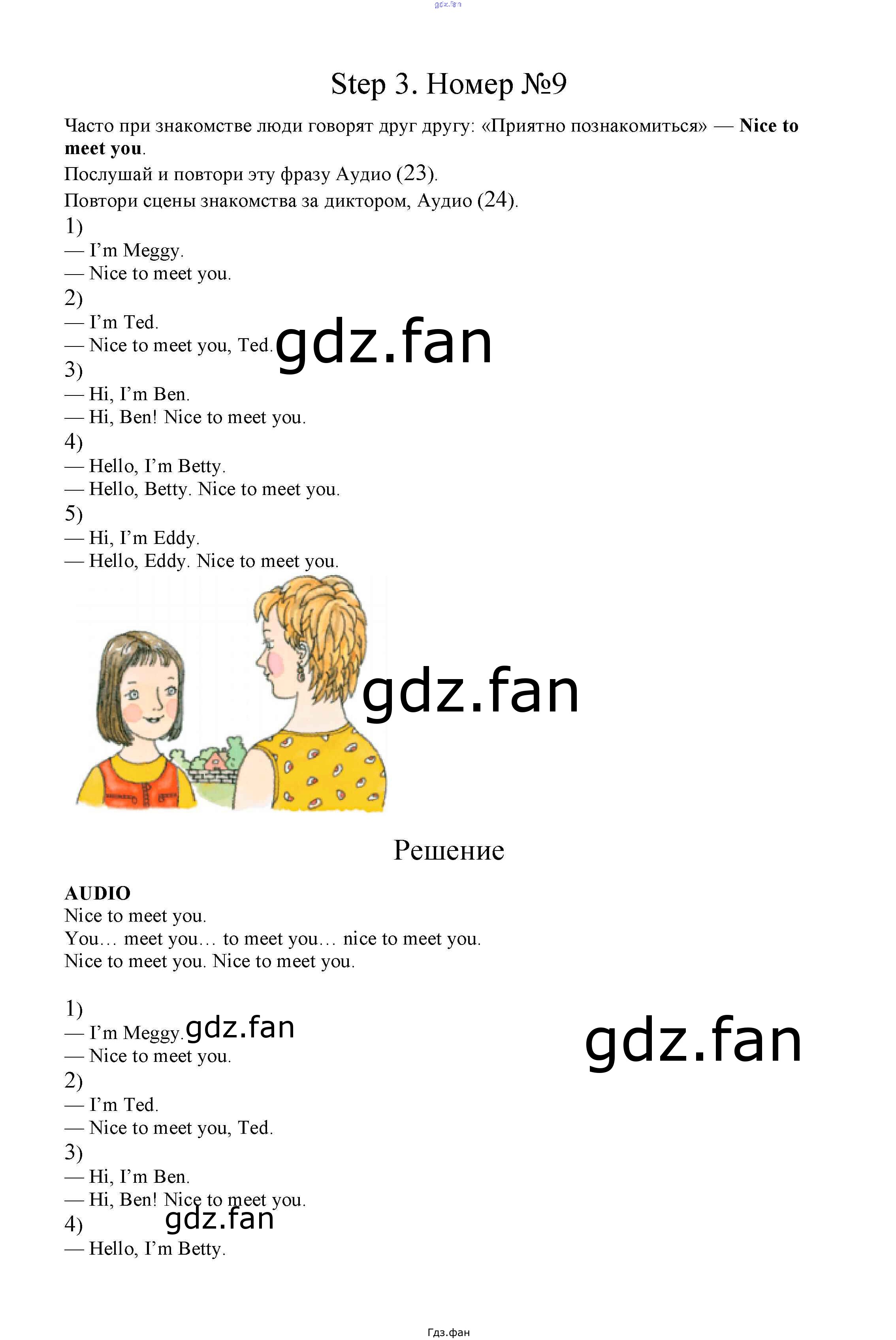 Step 3. Номер №9

Часто при знакомстве люди говорят друг другу: «Приятно познакомиться» — Nice to meet you.

Послушай и повтори эту фразу Аудио (23).

Повтори сцены знакомства за диктором, Аудио (24).

1)
— I'm Meggy.
— Nice to meet you.
2)
— I'm Ted.
— Nice to meet you, Ted.
3)
— Hi, I'm Ben.
— Hi, Ben! Nice to meet you.
4)
— Hello, I'm Betty.
— Hello, Betty. Nice to meet you.
5)
— Hi, I'm Eddy.
— Hello, Eddy. Nice to meet you.

Решение

AUDIO
Nice to meet you.
You… meet you… to meet you… nice to meet you.
Nice to meet you. Nice to meet you.

1)
— I'm Meggy.
— Nice to meet you.
2)
— I'm Ted.
— Nice to meet you, Ted.
3)
— Hi, I'm Ben.
— Hi, Ben! Nice to meet you.
4)
— Hello, I'm Betty.

Гдз.фан

gdz.fan